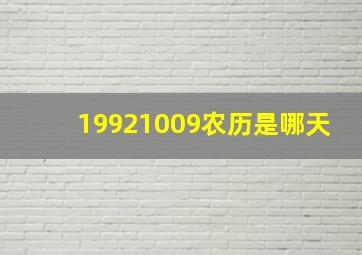 19921009农历是哪天